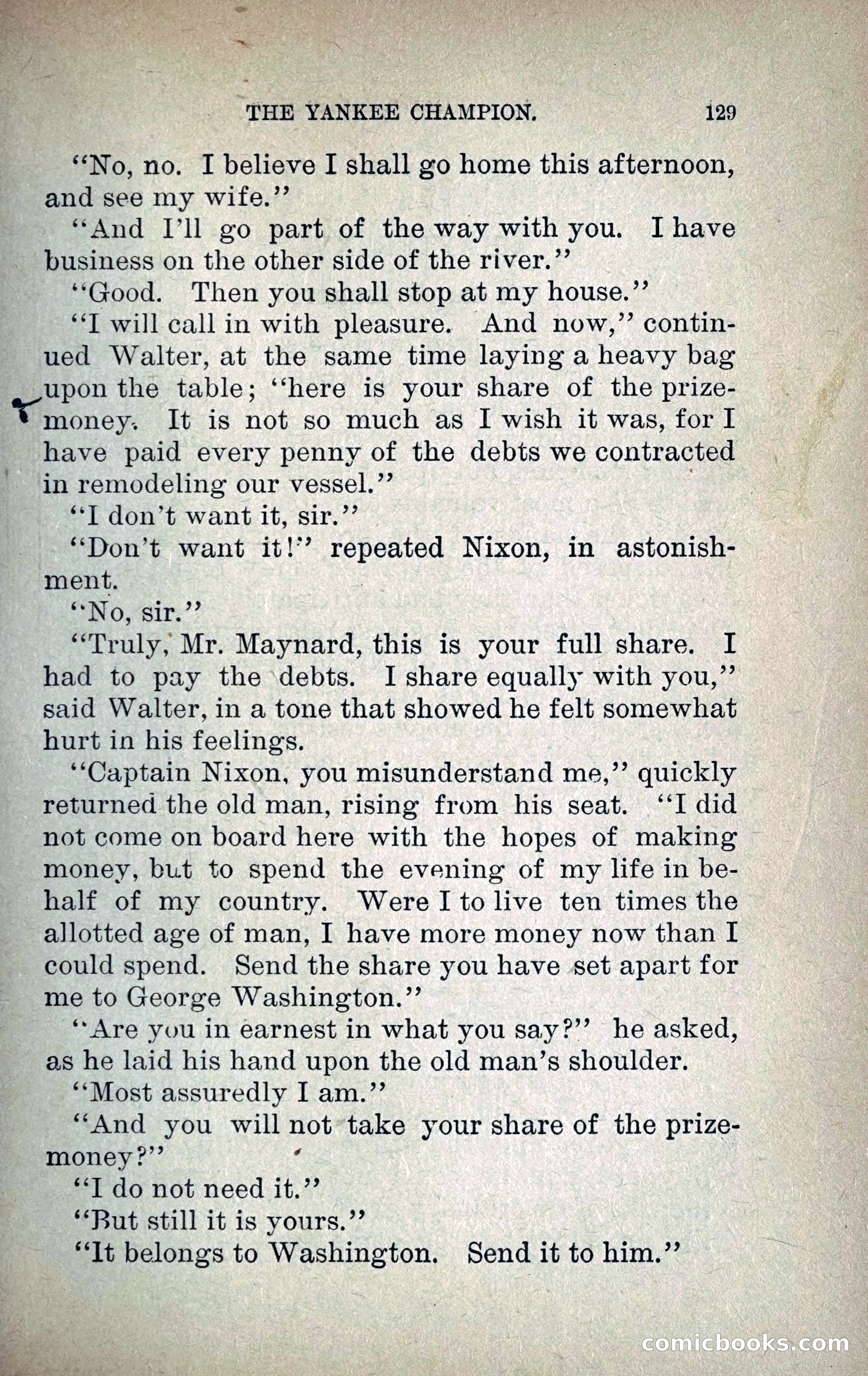 THE YANKEE CHAMPION. 129

"No, no. I believe I shall go home this afternoon, and see my wife."

"And I'll go part of the way with you. I have business on the other side of the river."

"Good. Then you shall stop at my house."

"I will call in with pleasure. And now," continued Walter, at the same time laying a heavy bag upon the table; "here is your share of the prize-money. It is not so much as I wish it was, for I have paid every penny of the debts we contracted in remodeling our vessel."

"I don't want it, sir."

"Don't want it!" repeated Nixon, in astonishment.

"No, sir."

"Truly, Mr. Maynard, this is your full share. I had to pay the debts. I share equally with you," said Walter, in a tone that showed he felt somewhat hurt in his feelings.

"Captain Nixon, you misunderstand me," quickly returned the old man, rising from his seat. "I did not come on board here with the hopes of making money, but to spend the evening of my life in behalf of my country. Were I to live ten times the allotted age of man, I have more money now than I could spend. Send the share you have set apart for me to George Washington."

"Are you in earnest in what you say?" he asked, as he laid his hand upon the old man's shoulder.

"Most assuredly I am."

"And you will not take your share of the prize-money?"

"I do not need it."

"But still it is yours."

"It belongs to Washington. Send it to him."

comicbooks.com